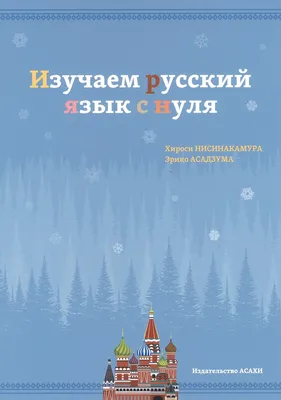 Изучаем русский язык с нуля

Хироси НИСИНАКАМУРА
Эрико АСАДЗУМА

Издательство АСАХИ